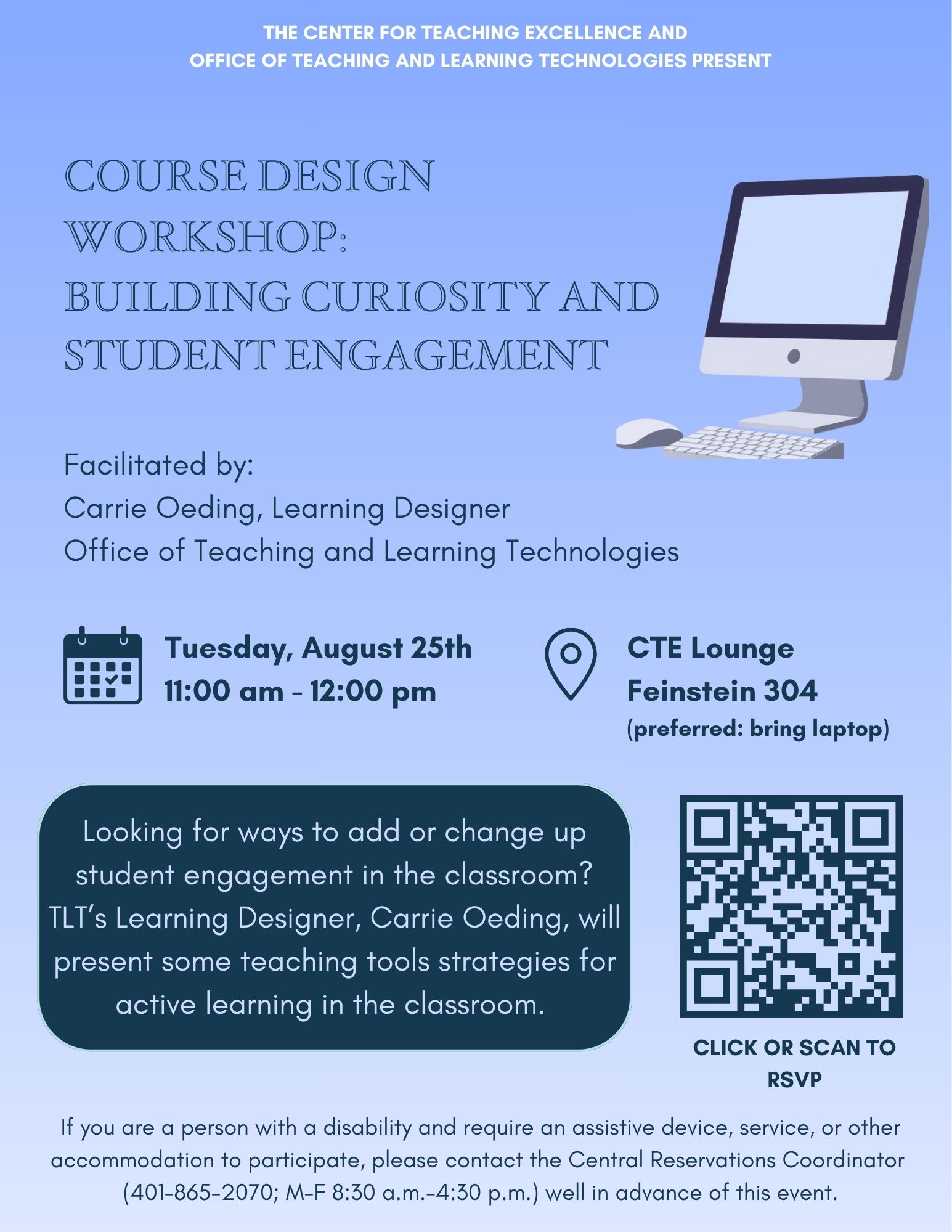 THE CENTER FOR TEACHING EXCELLENCE AND
OFFICE OF TEACHING AND LEARNING TECHNOLOGIES PRESENT

COURSE DESIGN WORKSHOP:
BUILDING CURIOSITY AND STUDENT ENGAGEMENT

Facilitated by:
Carrie Oeding, Learning Designer
Office of Teaching and Learning Technologies

Tuesday, August 25th
11:00 am - 12:00 pm

CTE Lounge
Feinstein 304
(preferred: bring laptop)

Looking for ways to add or change up student engagement in the classroom? TLT's Learning Designer, Carrie Oeding, will present some teaching tools strategies for active learning in the classroom.

CLICK OR SCAN TO RSVP

If you are a person with a disability and require an assistive device, service, or other accommodation to participate, please contact the Central Reservations Coordinator (401-865-2070; M-F 8:30 a.m.-4:30 p.m.) well in advance of this event.